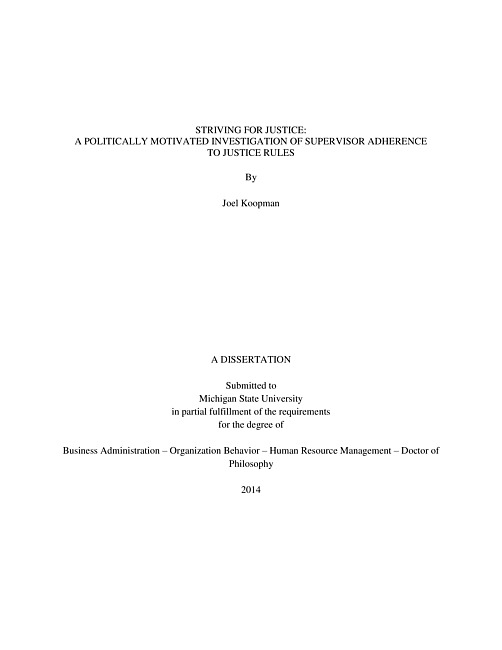 STRIVING FOR JUSTICE:
A POLITICALLY MOTIVATED INVESTIGATION OF SUPERVISOR ADHERENCE TO JUSTICE RULES

By

Joel Koopman

A DISSERTATION

Submitted to
Michigan State University
in partial fulfillment of the requirements
for the degree of

Business Administration – Organization Behavior – Human Resource Management – Doctor of Philosophy

2014